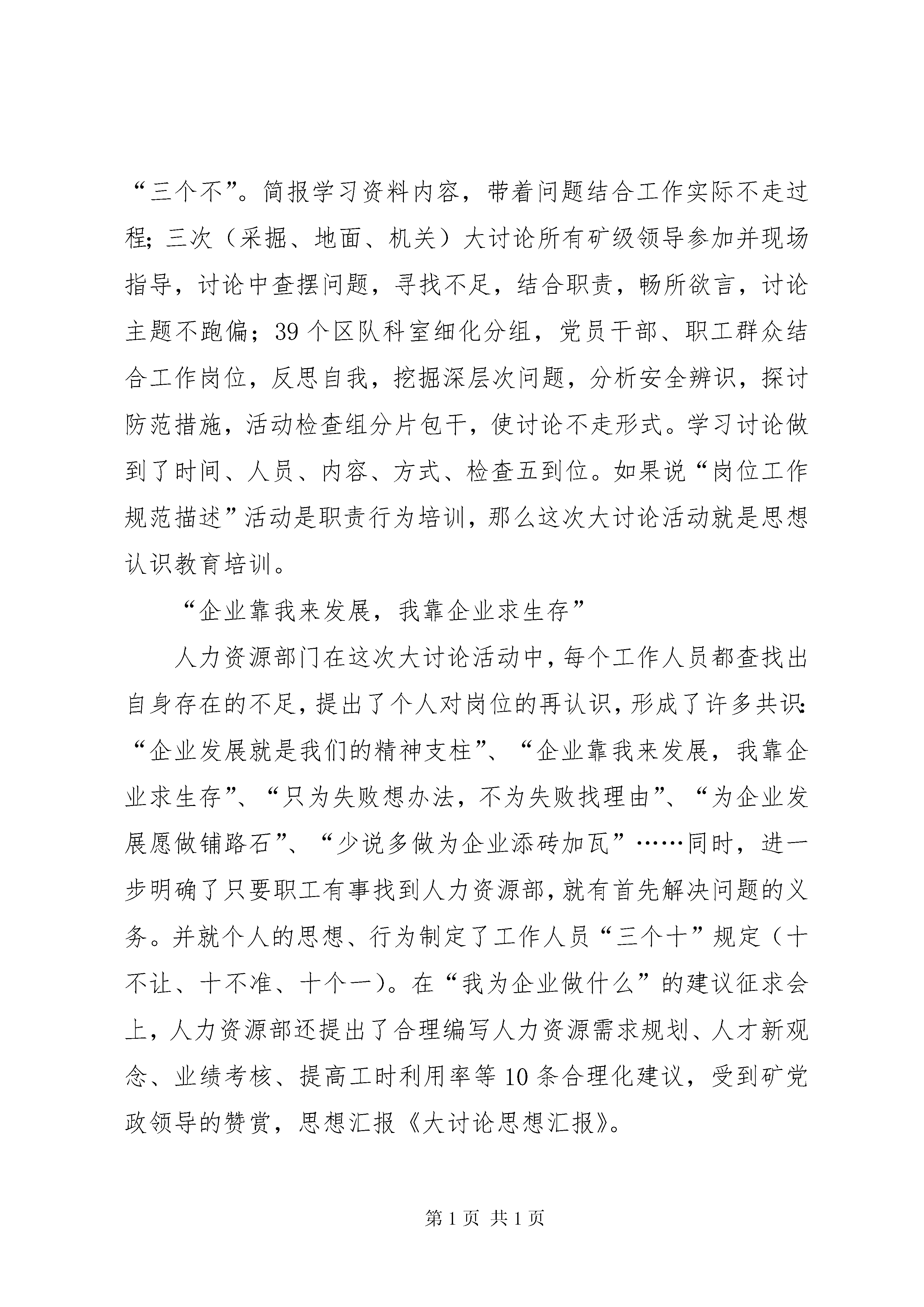 “三个不”。简报学习资料内容，带着问题结合工作实际不走过程；三次（采掘、地面、机关）大讨论所有矿级领导参加并现场指导，讨论中查摆问题，寻找不足，结合职责，畅所欲言，讨论主题不跑偏；39个区队科室细化分组，党员干部、职工群众结合工作岗位，反思自我，挖掘深层次问题，分析安全辨识，探讨防范措施，活动检查组分片包干，使讨论不走形式。学习讨论做到了时间、人员、内容、方式、检查五到位。如果说“岗位工作规范描述”活动是职责行为培训，那么这次大讨论活动就是思想认识教育培训。

“企业靠我来发展，我靠企业求生存”

人力资源部门在这次大讨论活动中，每个工作人员都查找出自身存在的不足，提出了个人对岗位的再认识，形成了许多共识：“企业发展就是我们的精神支柱”、“企业靠我来发展，我靠企业求生存”、“只为失败想办法，不为失败找理由”、“为企业发展愿做铺路石”、“少说多做为企业添砖加瓦”……同时，进一步明确了只要职工有事找到人力资源部，就有首先解决问题的义务。并就个人的思想、行为制定了工作人员“三个十”规定（十不让、十不准、十个一）。在“我为企业做什么”的建议征求会上，人力资源部还提出了合理编写人力资源需求规划、人才新观念、业绩考核、提高工时利用率等10条合理化建议，受到矿党政领导的赞赏，思想汇报《大讨论思想汇报》。

第1页 共1页